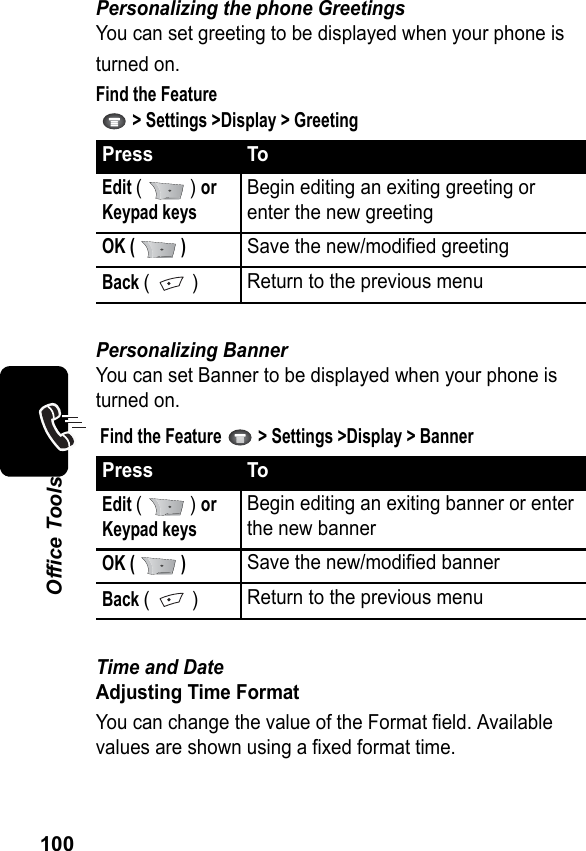 Personalizing the phone Greetings

You can set greeting to be displayed when your phone is turned on.

Find the Feature

> Settings >Display > Greeting

| Press | To |
|---|---|
| Edit ( ) or Keypad keys | Begin editing an exiting greeting or enter the new greeting |
| OK ( ) | Save the new/modified greeting |
| Back ( ) | Return to the previous menu |

Personalizing Banner

You can set Banner to be displayed when your phone is turned on.

Find the Feature > Settings >Display > Banner

| Press | To |
|---|---|
| Edit ( ) or Keypad keys | Begin editing an exiting banner or enter the new banner |
| OK ( ) | Save the new/modified banner |
| Back ( ) | Return to the previous menu |

Time and Date

Adjusting Time Format

You can change the value of the Format field. Available values are shown using a fixed format time.

Office Tools

100